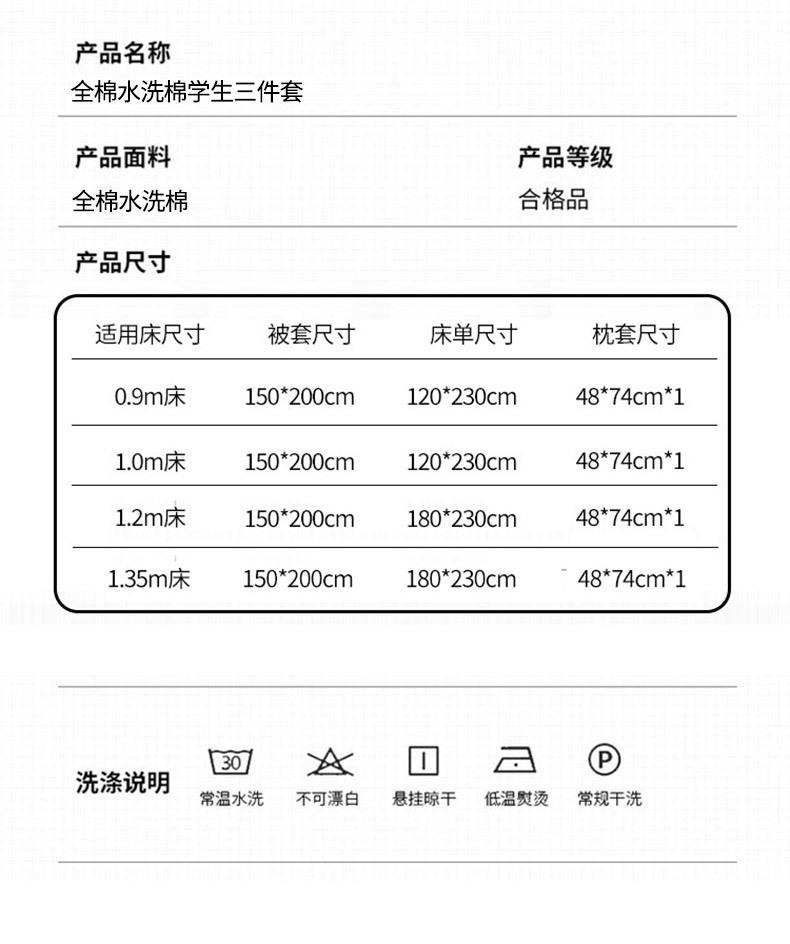 产品名称
全棉水洗棉学生三件套

产品面料
全棉水洗棉

产品等级
合格品

产品尺寸

| 适用床尺寸 | 被套尺寸 | 床单尺寸 | 枕套尺寸 |
|---|---|---|---|
| 0.9m床 | 150*200cm | 120*230cm | 48*74cm*1 |
| 1.0m床 | 150*200cm | 120*230cm | 48*74cm*1 |
| 1.2m床 | 150*200cm | 180*230cm | 48*74cm*1 |
| 1.35m床 | 150*200cm | 180*230cm | 48*74cm*1 |

洗涤说明
30
常温水洗
不可漂白
悬挂晾干
低温熨烫
P
常规干洗